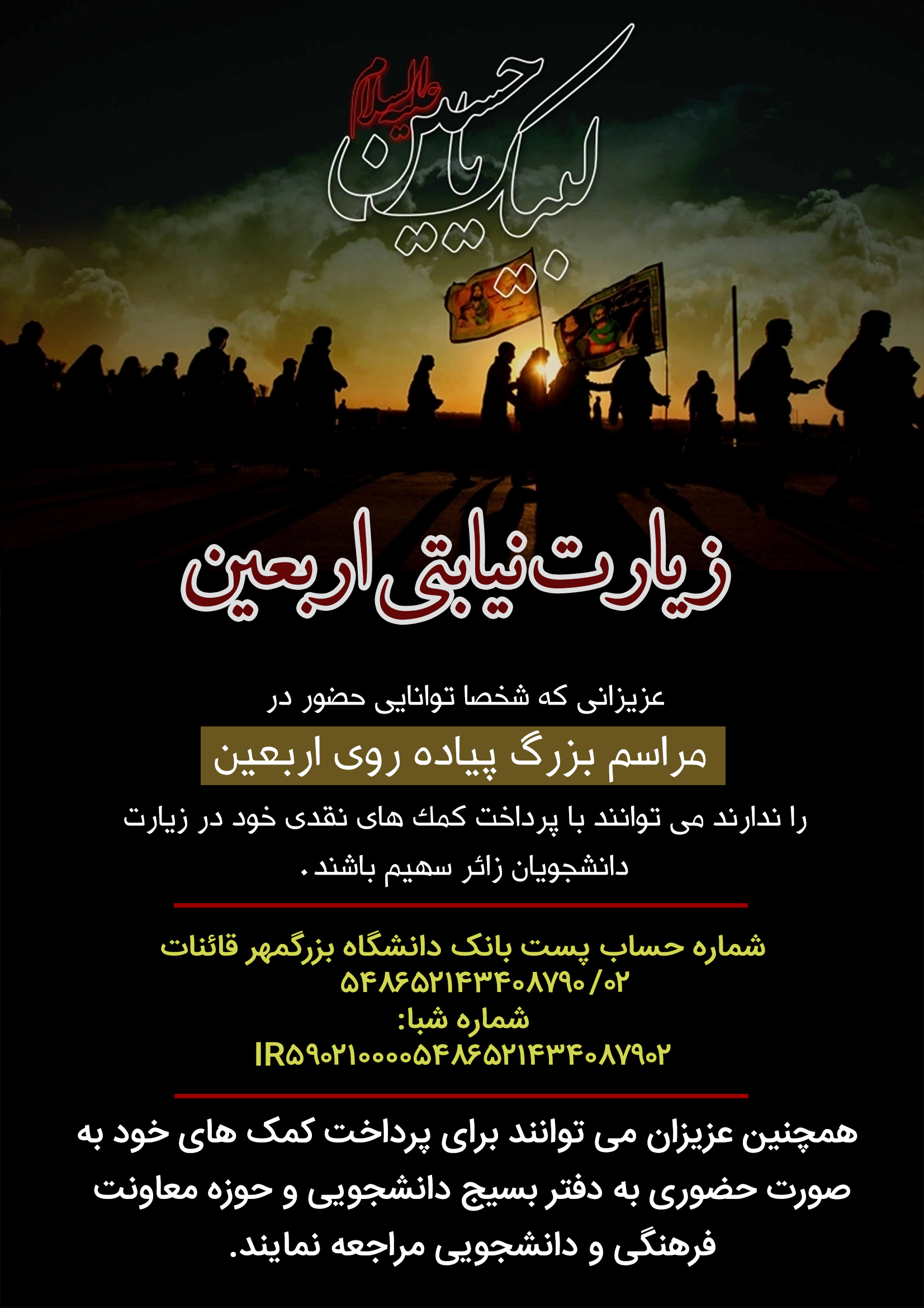 لبیک یا حسین علیه السلام

زیارت نیابتی اربعین

عزیزانی که شخصا توانایی حضور در

مراسم بزرگ پیاده روی اربعین

را ندارند می توانند با پرداخت کمك های نقدی خود در زیارت دانشجویان زائر سهیم باشند.

شماره حساب پست بانک دانشگاه بزرگمهر قائنات
۵۴۸۶۵۲۱۴۳۴۰۸۷۹۰/۰۲
شماره شبا:
IR۵۹۰۲۱۰۰۰۰۵۴۸۶۵۲۱۴۳۴۰۸۷۹۰۲

همچنین عزیزان می توانند برای پرداخت کمک های خود به صورت حضوری به دفتر بسیج دانشجویی و حوزه معاونت فرهنگی و دانشجویی مراجعه نمایند.